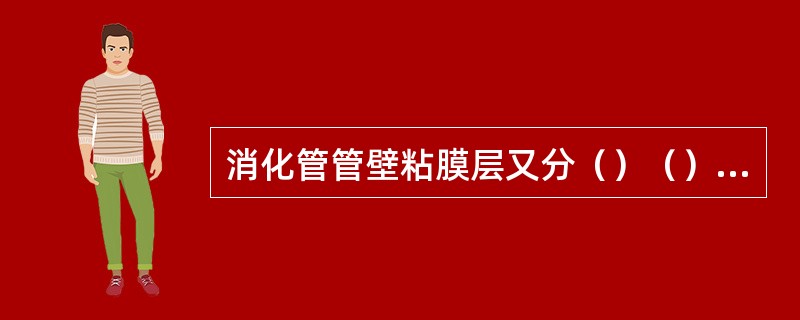 消化管管壁粘膜层又分（）（）...